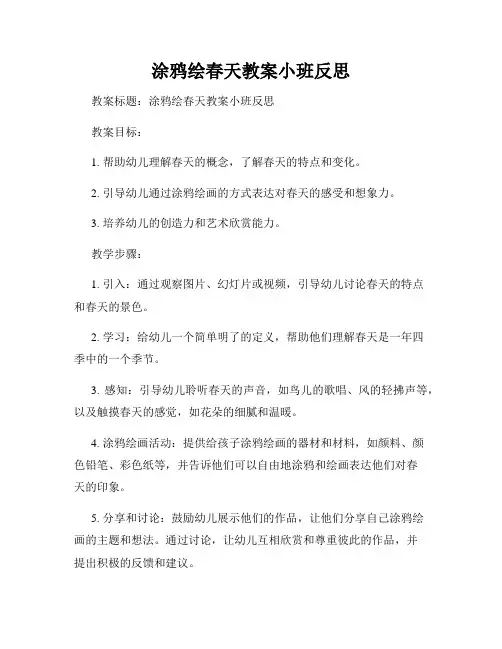 涂鸦绘春天教案小班反思

教案标题：涂鸦绘春天教案小班反思

教案目标：

1. 帮助幼儿理解春天的概念，了解春天的特点和变化。

2. 引导幼儿通过涂鸦绘画的方式表达对春天的感受和想象力。

3. 培养幼儿的创造力和艺术欣赏能力。

教学步骤：

1. 引入：通过观察图片、幻灯片或视频，引导幼儿讨论春天的特点和春天的景色。

2. 学习：给幼儿一个简单明了的定义，帮助他们理解春天是一年四季中的一个季节。

3. 感知：引导幼儿聆听春天的声音，如鸟儿的歌唱、风的轻拂声等，以及触摸春天的感觉，如花朵的细腻和温暖。

4. 涂鸦绘画活动：提供给孩子涂鸦绘画的器材和材料，如颜料、颜色铅笔、彩色纸等，并告诉他们可以自由地涂鸦和绘画表达他们对春天的印象。

5. 分享和讨论：鼓励幼儿展示他们的作品，让他们分享自己涂鸦绘画的主题和想法。通过讨论，让幼儿互相欣赏和尊重彼此的作品，并提出积极的反馈和建议。